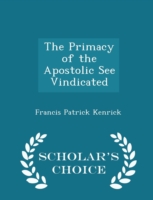 The Primacy of the Apostolic See Vindicated

Francis Patrick Kenrick

SCHOLAR'S CHOICE